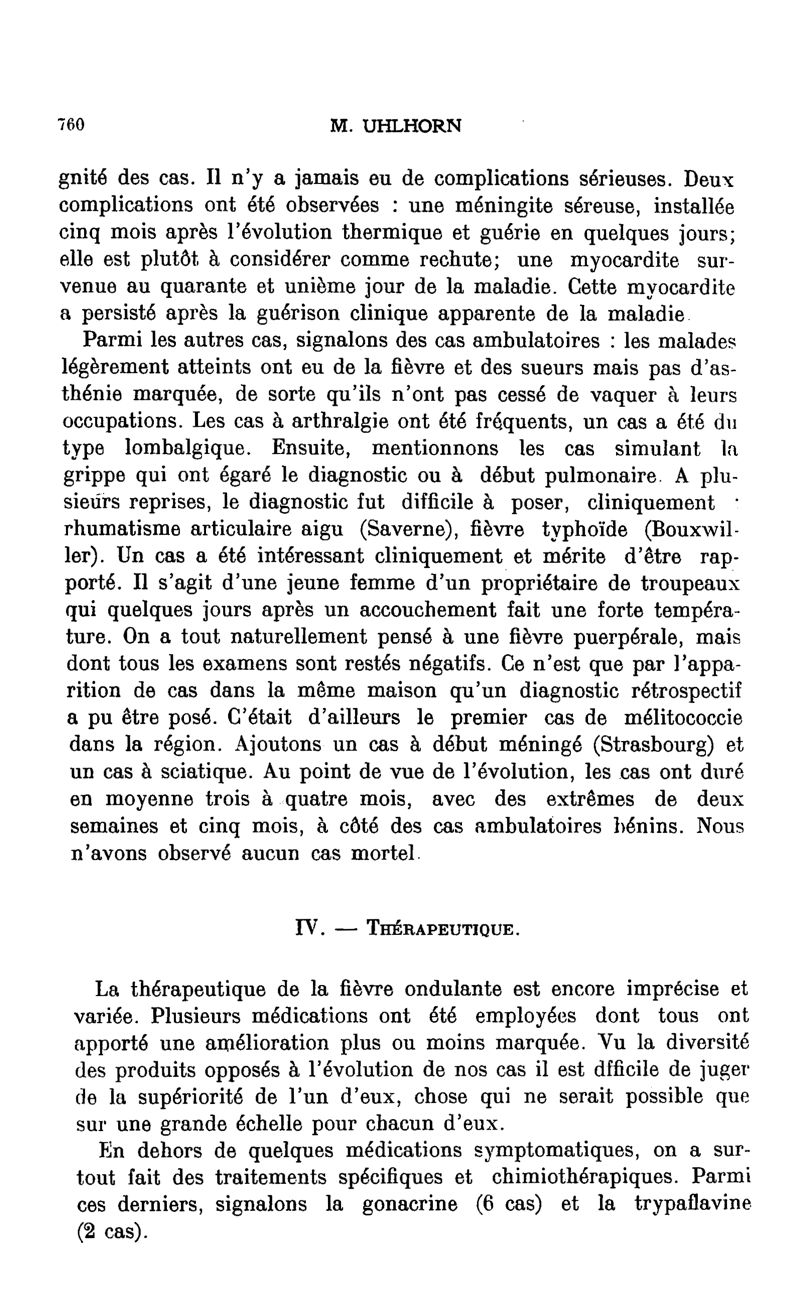 760 M. UHLHORN

gnité des cas. Il n'y a jamais eu de complications sérieuses. Deux complications ont été observées : une méningite séreuse, installée cinq mois après l'évolution thermique et guérie en quelques jours; elle est plutôt à considérer comme rechute; une myocardite survenue au quarante et unième jour de la maladie. Cette myocardite a persisté après la guérison clinique apparente de la maladie.

Parmi les autres cas, signalons des cas ambulatoires : les malades légèrement atteints ont eu de la fièvre et des sueurs mais pas d'asthénie marquée, de sorte qu'ils n'ont pas cessé de vaquer à leurs occupations. Les cas à arthralgie ont été fréquents, un cas a été du type lombalgique. Ensuite, mentionnons les cas simulant la grippe qui ont égaré le diagnostic ou à début pulmonaire. A plusieurs reprises, le diagnostic fut difficile à poser, cliniquement : rhumatisme articulaire aigu (Saverne), fièvre typhoïde (Bouxwiller). Un cas a été intéressant cliniquement et mérite d'être rapporté. Il s'agit d'une jeune femme d'un propriétaire de troupeaux qui quelques jours après un accouchement fait une forte température. On a tout naturellement pensé à une fièvre puerpérale, mais dont tous les examens sont restés négatifs. Ce n'est que par l'apparition de cas dans la même maison qu'un diagnostic rétrospectif a pu être posé. C'était d'ailleurs le premier cas de mélitococcie dans la région. Ajoutons un cas à début méningé (Strasbourg) et un cas à sciatique. Au point de vue de l'évolution, les cas ont duré en moyenne trois à quatre mois, avec des extrêmes de deux semaines et cinq mois, à côté des cas ambulatoires bénins. Nous n'avons observé aucun cas mortel.

IV. — THÉRAPEUTIQUE.

La thérapeutique de la fièvre ondulante est encore imprécise et variée. Plusieurs médications ont été employées dont tous ont apporté une amélioration plus ou moins marquée. Vu la diversité des produits opposés à l'évolution de nos cas il est dfficile de juger de la supériorité de l'un d'eux, chose qui ne serait possible que sur une grande échelle pour chacun d'eux.

En dehors de quelques médications symptomatiques, on a surtout fait des traitements spécifiques et chimiothérapiques. Parmi ces derniers, signalons la gonacrine (6 cas) et la trypaflavine (2 cas).